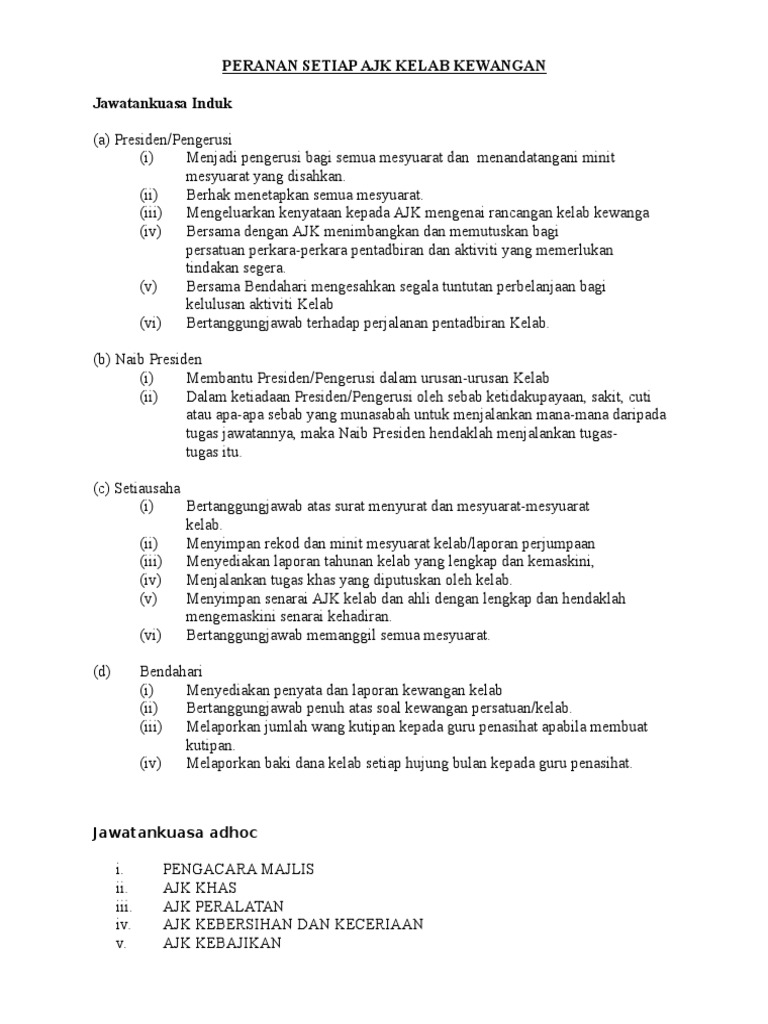 PERANAN SETIAP AJK KELAB KEWANGAN

Jawatankuasa Induk

(a) Presiden/Pengerusi
(i) Menjadi pengerusi bagi semua mesyuarat dan menandatangani minit mesyuarat yang disahkan.
(ii) Berhak menetapkan semua mesyuarat.
(iii) Mengeluarkan kenyataan kepada AJK mengenai rancangan kelab kewanga
(iv) Bersama dengan AJK menimbangkan dan memutuskan bagi persatuan perkara-perkara pentadbiran dan aktiviti yang memerlukan tindakan segera.
(v) Bersama Bendahari mengesahkan segala tuntutan perbelanjaan bagi kelulusan aktiviti Kelab
(vi) Bertanggungjawab terhadap perjalanan pentadbiran Kelab.

(b) Naib Presiden
(i) Membantu Presiden/Pengerusi dalam urusan-urusan Kelab
(ii) Dalam ketiadaan Presiden/Pengerusi oleh sebab ketidakupayaan, sakit, cuti atau apa-apa sebab yang munasabah untuk menjalankan mana-mana daripada tugas jawatannya, maka Naib Presiden hendaklah menjalankan tugas-tugas itu.

(c) Setiausaha
(i) Bertanggungjawab atas surat menyurat dan mesyuarat-mesyuarat kelab.
(ii) Menyimpan rekod dan minit mesyuarat kelab/laporan perjumpaan
(iii) Menyediakan laporan tahunan kelab yang lengkap dan kemaskini,
(iv) Menjalankan tugas khas yang diputuskan oleh kelab.
(v) Menyimpan senarai AJK kelab dan ahli dengan lengkap dan hendaklah mengemaskini senarai kehadiran.
(vi) Bertanggungjawab memanggil semua mesyuarat.

(d) Bendahari
(i) Menyediakan penyata dan laporan kewangan kelab
(ii) Bertanggungjawab penuh atas soal kewangan persatuan/kelab.
(iii) Melaporkan jumlah wang kutipan kepada guru penasihat apabila membuat kutipan.
(iv) Melaporkan baki dana kelab setiap hujung bulan kepada guru penasihat.

Jawatankuasa adhoc

i. PENGACARA MAJLIS
ii. AJK KHAS
iii. AJK PERALATAN
iv. AJK KEBERSIHAN DAN KECERIAAN
v. AJK KEBAJIKAN